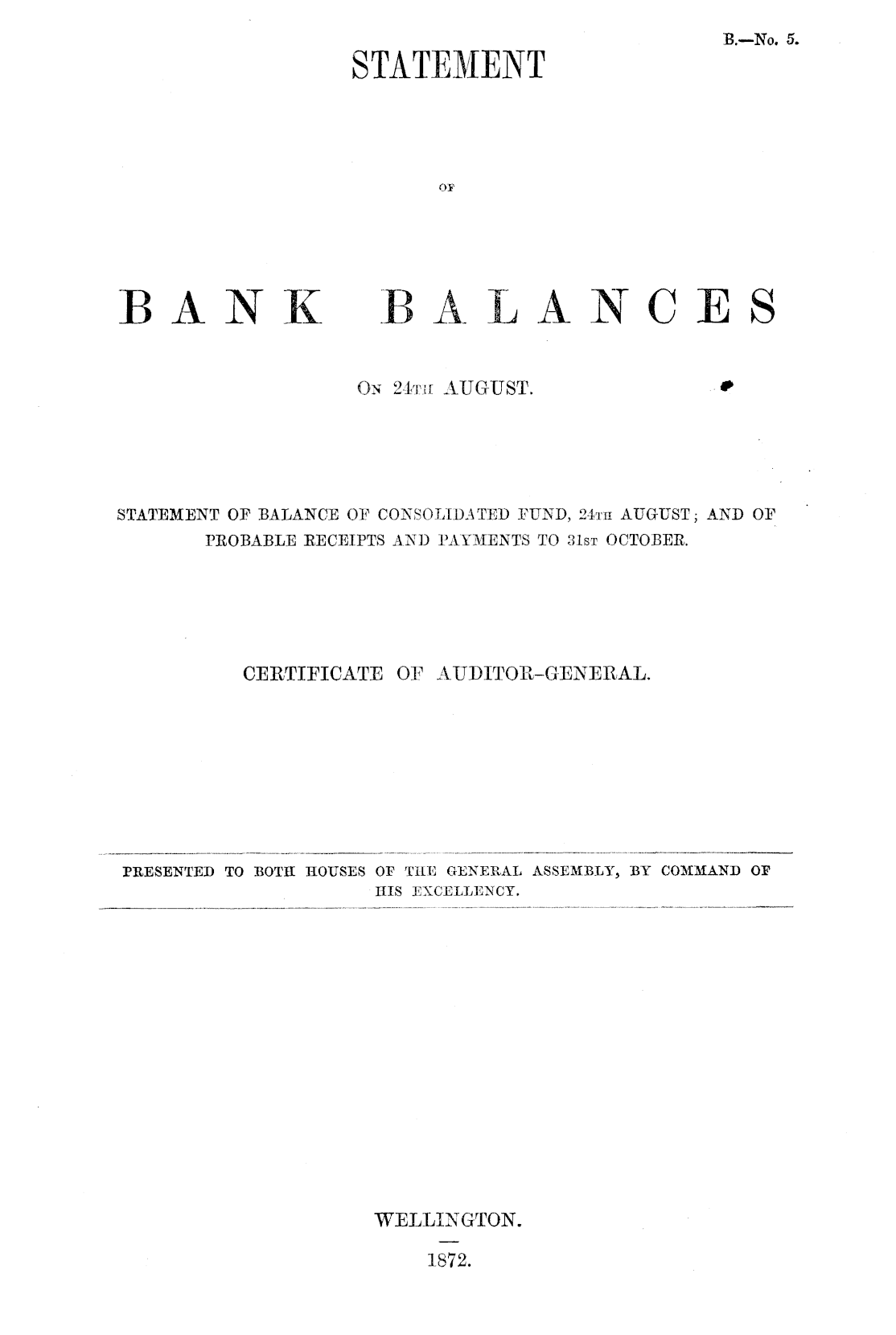 B.—No. 5.

STATEMENT

OF

BANK BALANCES

ON 24TH AUGUST.

STATEMENT OF BALANCE OF CONSOLIDATED FUND, 24TH AUGUST; AND OF PROBABLE RECEIPTS AND PAYMENTS TO 31ST OCTOBER.

CERTIFICATE OF AUDITOR-GENERAL.

PRESENTED TO BOTH HOUSES OF THE GENERAL ASSEMBLY, BY COMMAND OF HIS EXCELLENCY.

WELLINGTON.

1872.